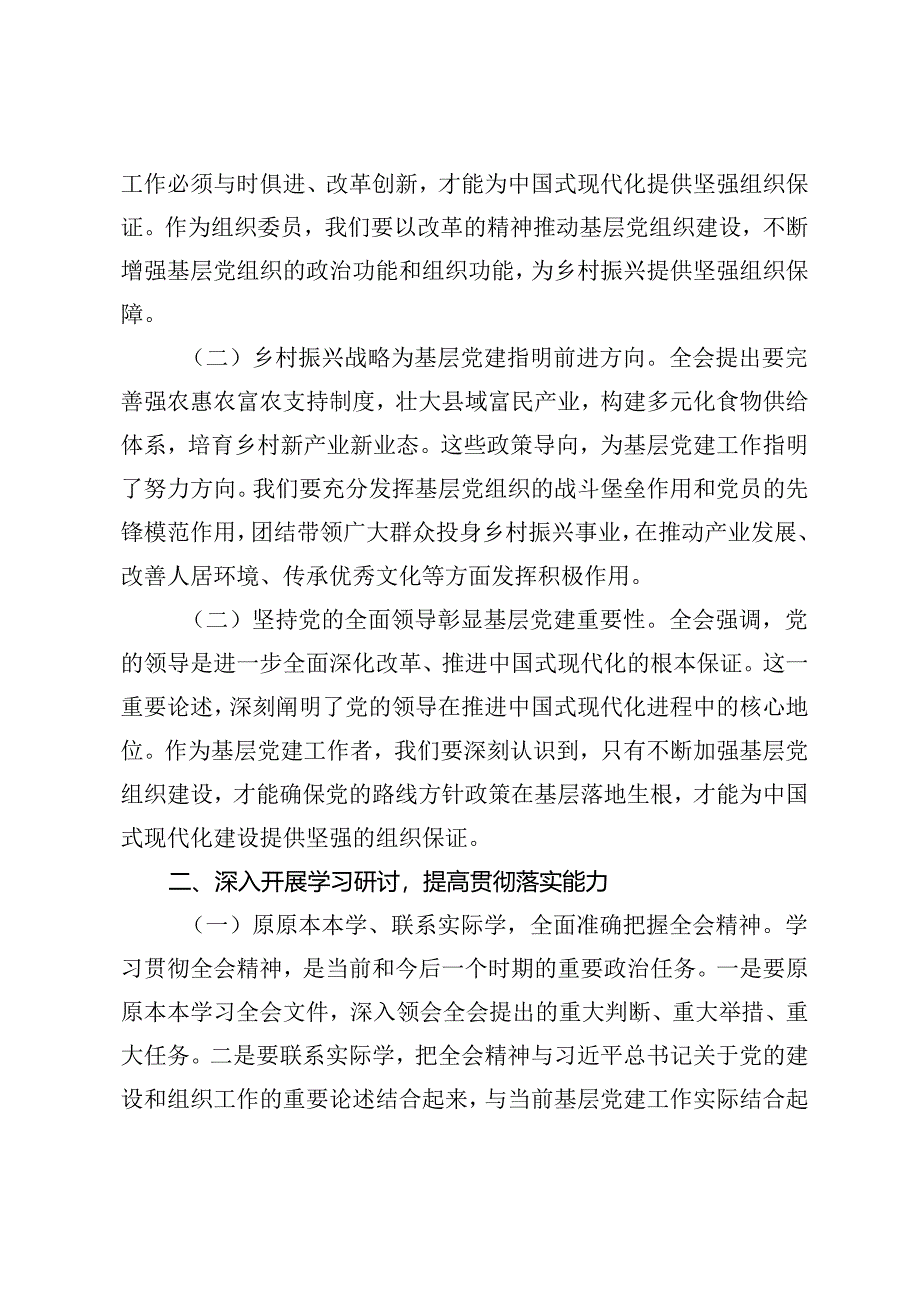 工作必须与时俱进、改革创新，才能为中国式现代化提供坚强组织保证。作为组织委员，我们要以改革的精神推动基层党组织建设，不断增强基层党组织的政治功能和组织功能，为乡村振兴提供坚强组织保障。

（二）乡村振兴战略为基层党建指明前进方向。全会提出要完善强农惠农富农支持制度，壮大县域富民产业，构建多元化食物供给体系，培育乡村新产业新业态。这些政策导向，为基层党建工作指明了努力方向。我们要充分发挥基层党组织的战斗堡垒作用和党员的先锋模范作用，团结带领广大群众投身乡村振兴事业，在推动产业发展、改善人居环境、传承优秀文化等方面发挥积极作用。

（二）坚持党的全面领导彰显基层党建重要性。全会强调，党的领导是进一步全面深化改革、推进中国式现代化的根本保证。这一重要论述，深刻阐明了党的领导在推进中国式现代化进程中的核心地位。作为基层党建工作者，我们要深刻认识到，只有不断加强基层党组织建设，才能确保党的路线方针政策在基层落地生根，才能为中国式现代化建设提供坚强的组织保证。

二、深入开展学习研讨，提高贯彻落实能力

（一）原原本本学、联系实际学，全面准确把握全会精神。学习贯彻全会精神，是当前和今后一个时期的重要政治任务。一是要原原本本学习全会文件，深入领会全会提出的重大判断、重大举措、重大任务。二是要联系实际学，把全会精神与习近平总书记关于党的建设和组织工作的重要论述结合起来，与当前基层党建工作实际结合起